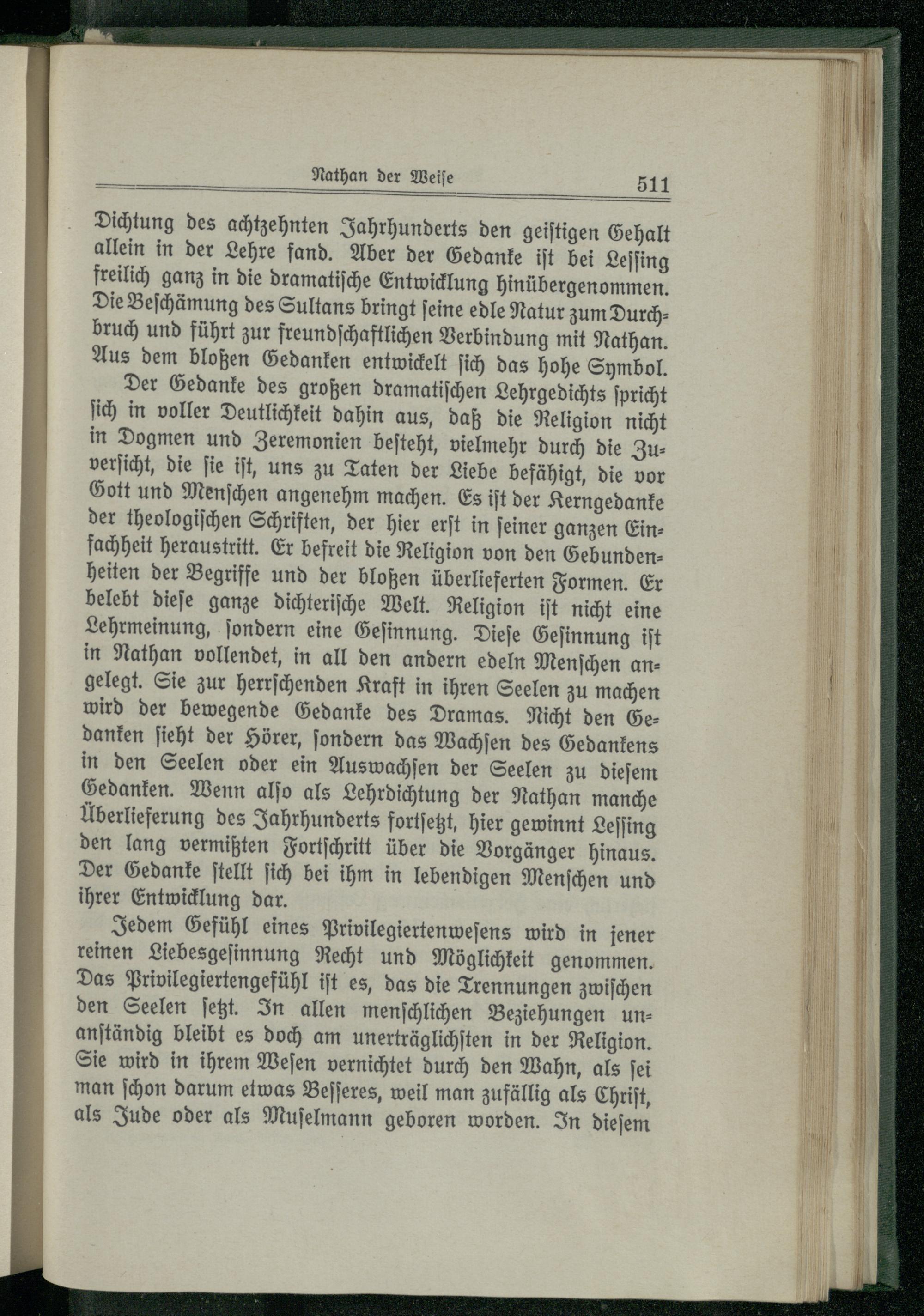 Nathan der Weise 511

Dichtung des achtzehnten Jahrhunderts den geistigen Gehalt allein in der Lehre fand. Aber der Gedanke ist bei Lessing freilich ganz in die dramatische Entwicklung hinübergenommen. Die Beschämung des Sultans bringt seine edle Natur zum Durchbruch und führt zur freundschaftlichen Verbindung mit Nathan. Aus dem bloßen Gedanken entwickelt sich das hohe Symbol.

Der Gedanke des großen dramatischen Lehrgedichts spricht sich in voller Deutlichkeit dahin aus, daß die Religion nicht in Dogmen und Zeremonien besteht, vielmehr durch die Zuversicht, die sie ist, uns zu Taten der Liebe befähigt, die vor Gott und Menschen angenehm machen. Es ist der Kerngedanke der theologischen Schriften, der hier erst in seiner ganzen Einfachheit heraustritt. Er befreit die Religion von den Gebundenheiten der Begriffe und der bloßen überlieferten Formen. Er belebt diese ganze dichterische Welt. Religion ist nicht eine Lehrmeinung, sondern eine Gesinnung. Diese Gesinnung ist in Nathan vollendet, in all den andern edeln Menschen angelegt. Sie zur herrschenden Kraft in ihren Seelen zu machen wird der bewegende Gedanke des Dramas. Nicht den Gedanken sieht der Hörer, sondern das Wachsen des Gedankens in den Seelen oder ein Auswachsen der Seelen zu diesem Gedanken. Wenn also als Lehrdichtung der Nathan manche Überlieferung des Jahrhunderts fortsetzt, hier gewinnt Lessing den lang vermißten Fortschritt über die Vorgänger hinaus. Der Gedanke stellt sich bei ihm in lebendigen Menschen und ihrer Entwicklung dar.

Jedem Gefühl eines Privilegiertenwesens wird in jener reinen Liebesgesinnung Recht und Möglichkeit genommen. Das Privilegiertengefühl ist es, das die Trennungen zwischen den Seelen setzt. In allen menschlichen Beziehungen unanständig bleibt es doch am unerträglichsten in der Religion. Sie wird in ihrem Wesen vernichtet durch den Wahn, als sei man schon darum etwas Besseres, weil man zufällig als Christ, als Jude oder als Muselmann geboren worden. In diesem